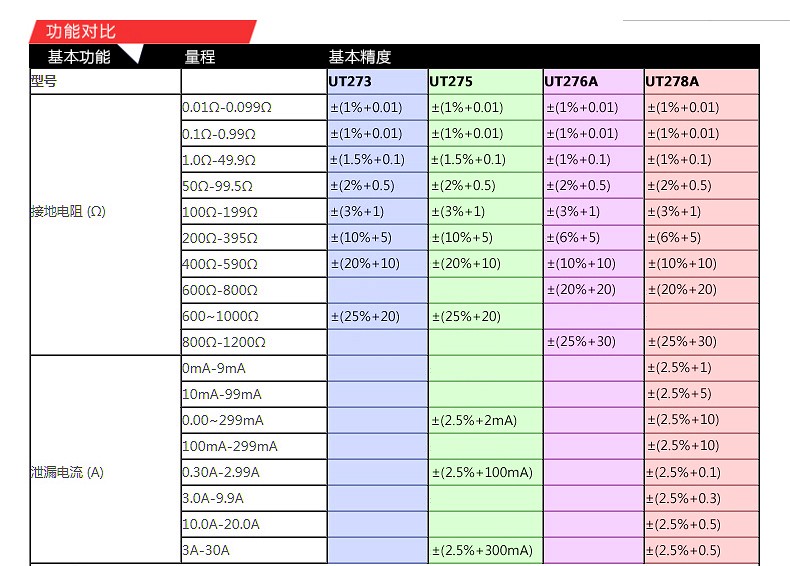 功能对比

| 基本功能 | 量程 | 基本精度 | | | |
|---|---|---|---|---|---|
| 型号 | | UT273 | UT275 | UT276A | UT278A |
| 接地电阻 (Ω) | 0.01Ω-0.099Ω | ±(1%+0.01) | ±(1%+0.01) | ±(1%+0.01) | ±(1%+0.01) |
| | 0.1Ω-0.99Ω | ±(1%+0.01) | ±(1%+0.01) | ±(1%+0.01) | ±(1%+0.01) |
| | 1.0Ω-49.9Ω | ±(1.5%+0.1) | ±(1.5%+0.1) | ±(1%+0.1) | ±(1%+0.1) |
| | 50Ω-99.5Ω | ±(2%+0.5) | ±(2%+0.5) | ±(2%+0.5) | ±(2%+0.5) |
| | 100Ω-199Ω | ±(3%+1) | ±(3%+1) | ±(3%+1) | ±(3%+1) |
| | 200Ω-395Ω | ±(10%+5) | ±(10%+5) | ±(6%+5) | ±(6%+5) |
| | 400Ω-590Ω | ±(20%+10) | ±(20%+10) | ±(10%+10) | ±(10%+10) |
| | 600Ω-800Ω | | | ±(20%+20) | ±(20%+20) |
| | 600~1000Ω | ±(25%+20) | ±(25%+20) | | |
| | 800Ω-1200Ω | | | ±(25%+30) | ±(25%+30) |
| 泄漏电流 (A) | 0mA-9mA | | | | ±(2.5%+1) |
| | 10mA-99mA | | | | ±(2.5%+5) |
| | 0.00~299mA | | ±(2.5%+2mA) | | ±(2.5%+10) |
| | 100mA-299mA | | | | ±(2.5%+10) |
| | 0.30A-2.99A | | ±(2.5%+100mA) | | ±(2.5%+0.1) |
| | 3.0A-9.9A | | | | ±(2.5%+0.3) |
| | 10.0A-20.0A | | | | ±(2.5%+0.5) |
| | 3A-30A | | ±(2.5%+300mA) | | ±(2.5%+0.5) |